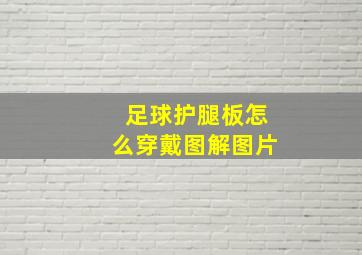 足球护腿板怎么穿戴图解图片